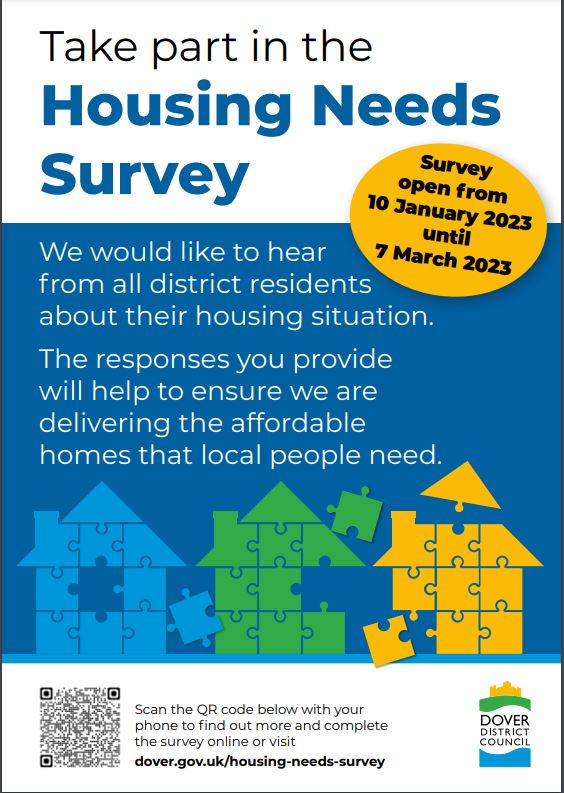 Take part in the
Housing Needs Survey

Survey open from 10 January 2023 until 7 March 2023

We would like to hear from all district residents about their housing situation.

The responses you provide will help to ensure we are delivering the affordable homes that local people need.

Scan the QR code below with your phone to find out more and complete the survey online or visit
dover.gov.uk/housing-needs-survey

DOVER
DISTRICT
COUNCIL